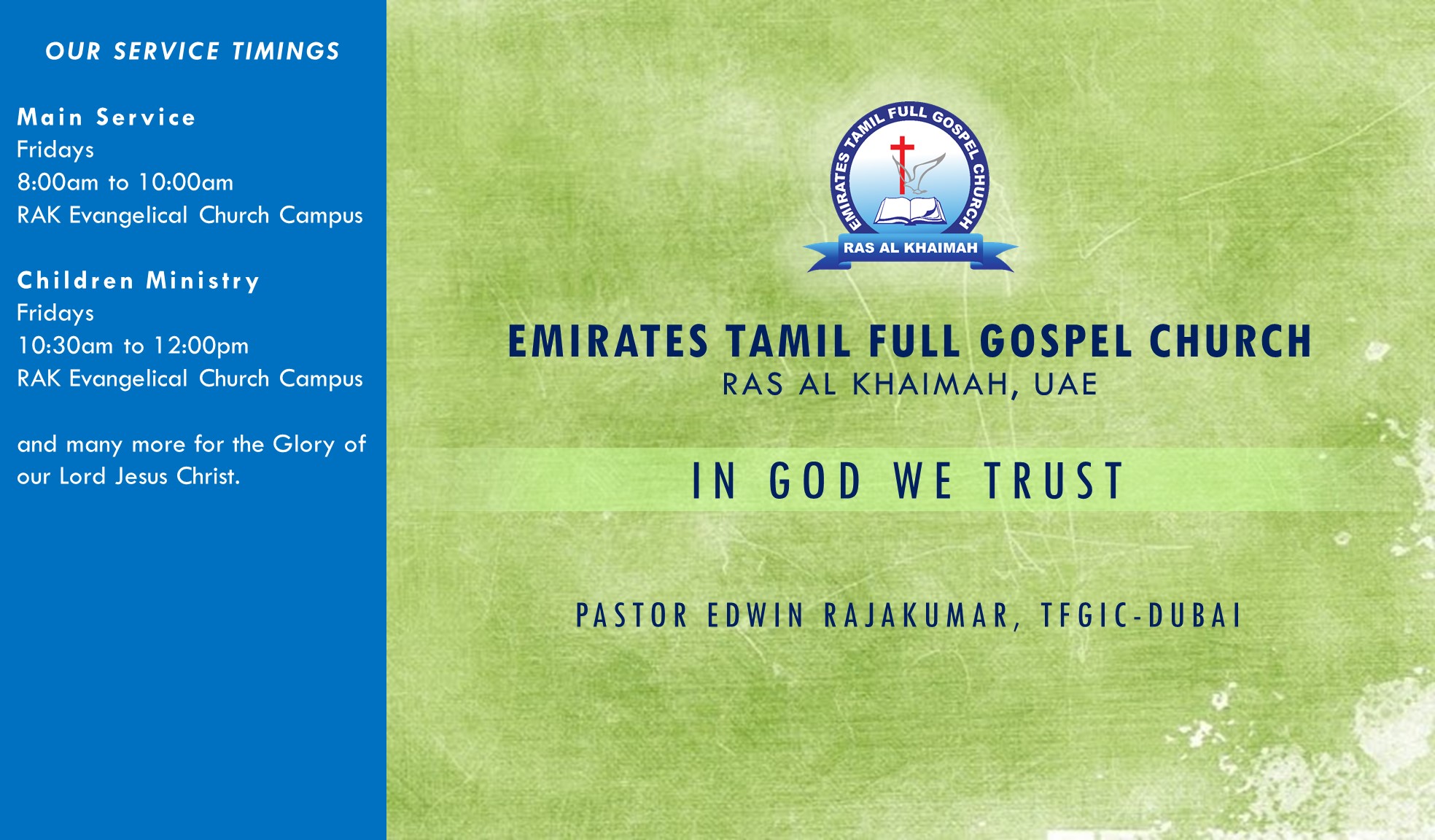 OUR SERVICE TIMINGS

Main Service
Fridays
8:00am to 10:00am
RAK Evangelical Church Campus

Children Ministry
Fridays
10:30am to 12:00pm
RAK Evangelical Church Campus

and many more for the Glory of our Lord Jesus Christ.

EMIRATES TAMIL FULL GOSPEL CHURCH
RAS AL KHAIMAH

EMIRATES TAMIL FULL GOSPEL CHURCH
RAS AL KHAIMAH, UAE

IN GOD WE TRUST

PASTOR EDWIN RAJAKUMAR, TFGIC-DUBAI